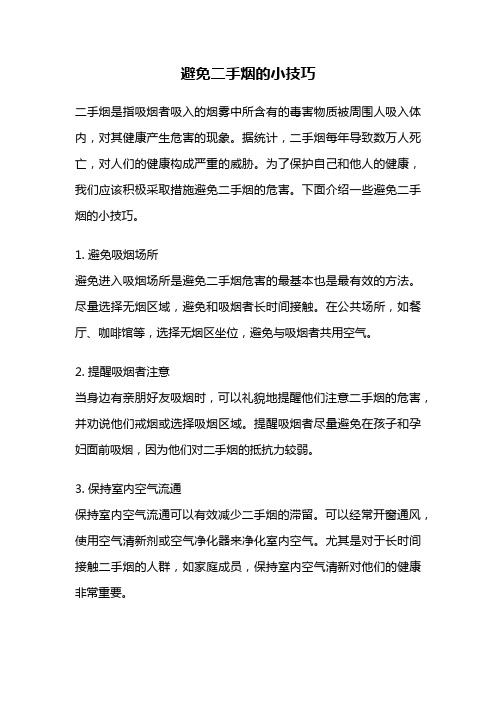 避免二手烟的小技巧

二手烟是指吸烟者吸入的烟雾中所含有的毒害物质被周围人吸入体内，对其健康产生危害的现象。据统计，二手烟每年导致数万人死亡，对人们的健康构成严重的威胁。为了保护自己和他人的健康，我们应该积极采取措施避免二手烟的危害。下面介绍一些避免二手烟的小技巧。

1. 避免吸烟场所
避免进入吸烟场所是避免二手烟危害的最基本也是最有效的方法。尽量选择无烟区域，避免和吸烟者长时间接触。在公共场所，如餐厅、咖啡馆等，选择无烟区坐位，避免与吸烟者共用空气。

2. 提醒吸烟者注意
当身边有亲朋好友吸烟时，可以礼貌地提醒他们注意二手烟的危害，并劝说他们戒烟或选择吸烟区域。提醒吸烟者尽量避免在孩子和孕妇面前吸烟，因为他们对二手烟的抵抗力较弱。

3. 保持室内空气流通
保持室内空气流通可以有效减少二手烟的滞留。可以经常开窗通风，使用空气清新剂或空气净化器来净化室内空气。尤其是对于长时间接触二手烟的人群，如家庭成员，保持室内空气清新对他们的健康非常重要。